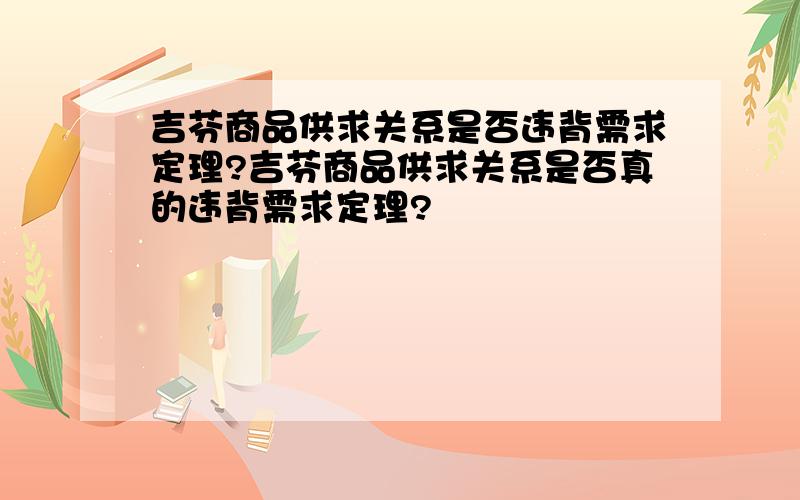 吉芬商品供求关系是否违背需求定理?吉芬商品供求关系是否真的违背需求定理?